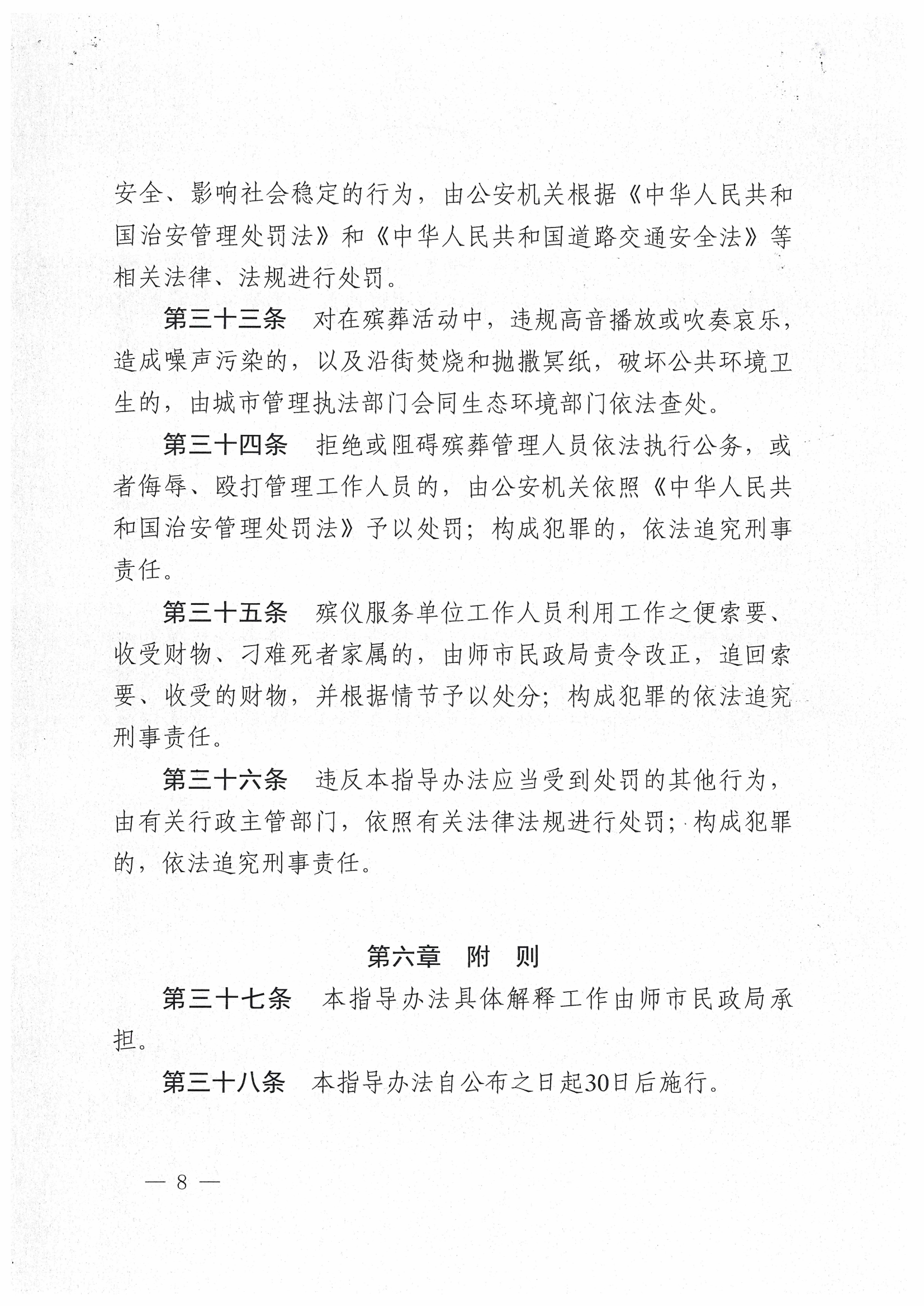 安全、影响社会稳定的行为，由公安机关根据《中华人民共和国治安管理处罚法》和《中华人民共和国道路交通安全法》等相关法律、法规进行处罚。

第三十三条　对在殡葬活动中，违规高音播放或吹奏哀乐，造成噪声污染的，以及沿街焚烧和抛撒冥纸，破坏公共环境卫生的，由城市管理执法部门会同生态环境部门依法查处。

第三十四条　拒绝或阻碍殡葬管理人员依法执行公务，或者侮辱、殴打管理工作人员的，由公安机关依照《中华人民共和国治安管理处罚法》予以处罚；构成犯罪的，依法追究刑事责任。

第三十五条　殡仪服务单位工作人员利用工作之便索要、收受财物、刁难死者家属的，由师市民政局责令改正，追回索要、收受的财物，并根据情节予以处分；构成犯罪的依法追究刑事责任。

第三十六条　违反本指导办法应当受到处罚的其他行为，由有关行政主管部门，依照有关法律法规进行处罚；构成犯罪的，依法追究刑事责任。

第六章　附　则

第三十七条　本指导办法具体解释工作由师市民政局承担。

第三十八条　本指导办法自公布之日起30日后施行。

— 8 —